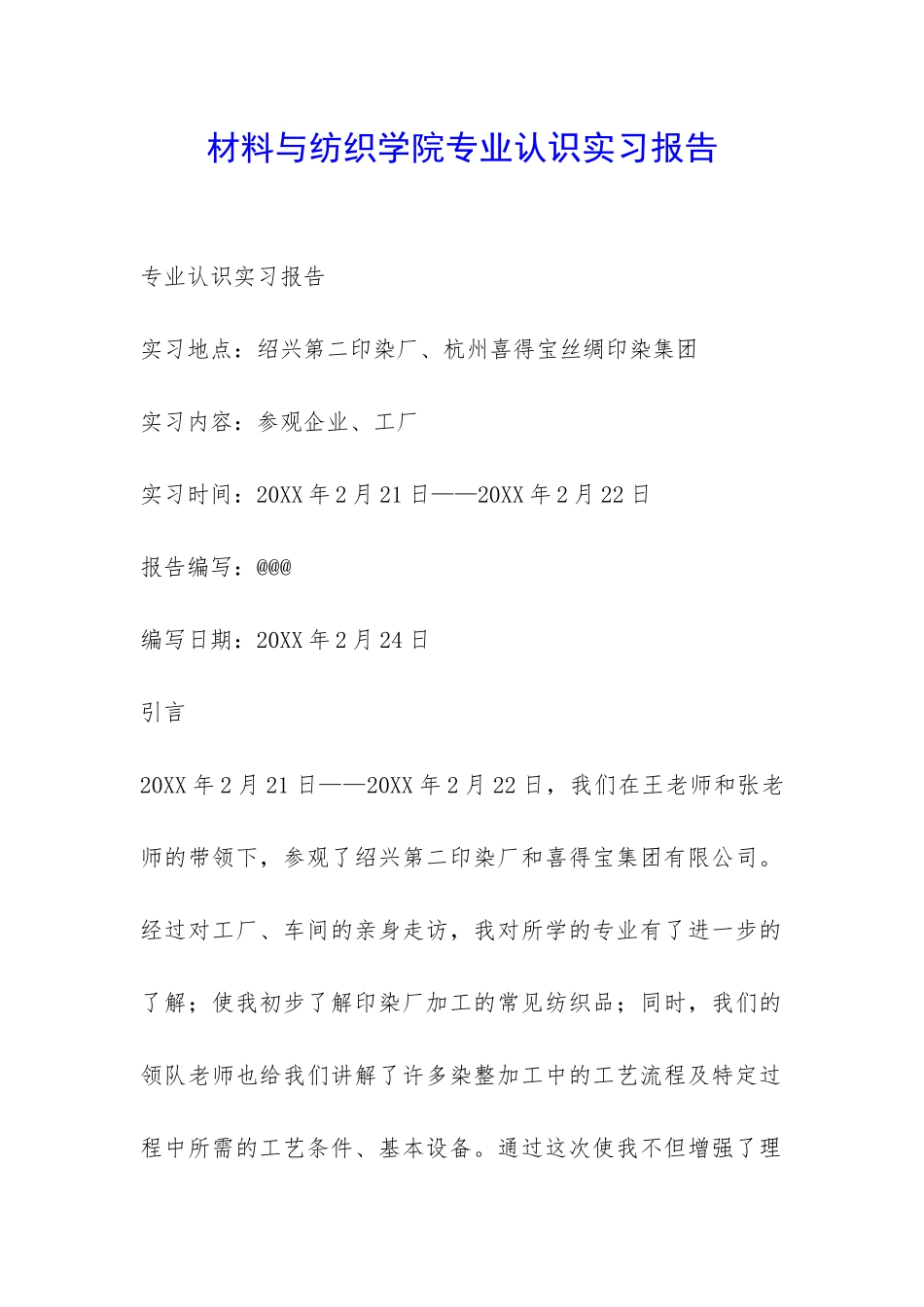 材料与纺织学院专业认识实习报告

专业认识实习报告

实习地点：绍兴第二印染厂、杭州喜得宝丝绸印染集团

实习内容：参观企业、工厂

实习时间：20XX 年 2 月 21 日——20XX 年 2 月 22 日

报告编写：@@@

编写日期：20XX 年 2 月 24 日

引言

20XX 年 2 月 21 日——20XX 年 2 月 22 日，我们在王老师和张老师的带领下，参观了绍兴第二印染厂和喜得宝集团有限公司。经过对工厂、车间的亲身走访，我对所学的专业有了进一步的了解；使我初步了解印染厂加工的常见纺织品；同时，我们的领队老师也给我们讲解了许多染整加工中的工艺流程及特定过程中所需的工艺条件、基本设备。通过这次使我不但增强了理